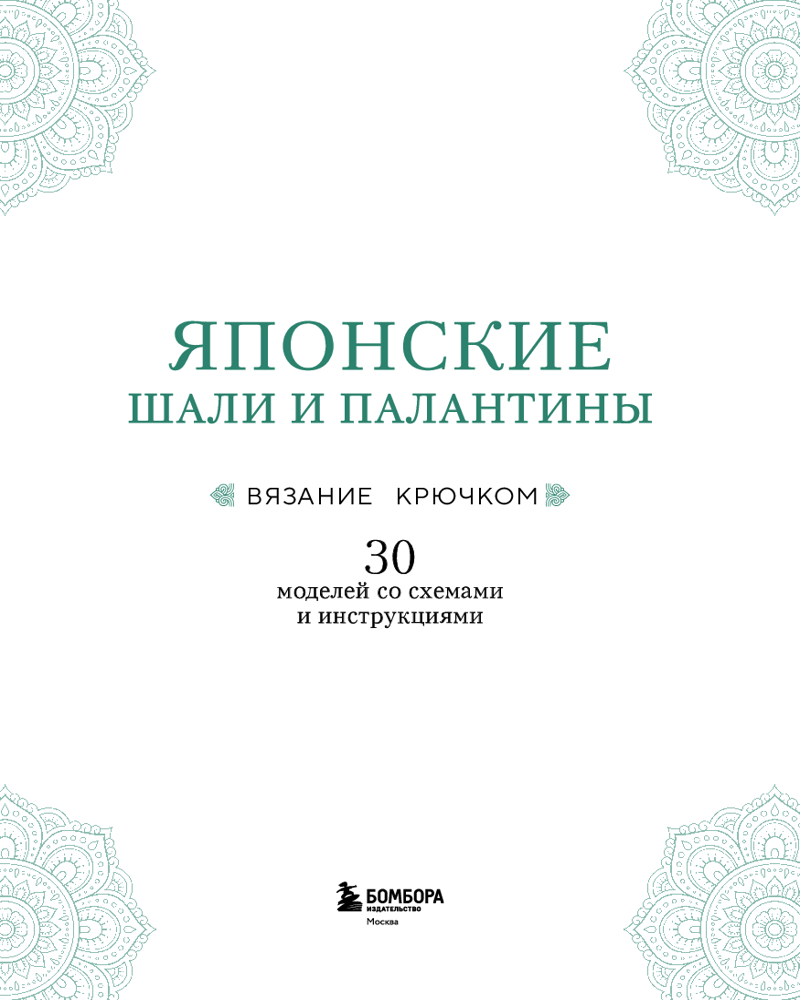 ЯПОНСКИЕ
ШАЛИ И ПАЛАНТИНЫ

ВЯЗАНИЕ КРЮЧКОМ

30
моделей со схемами
и инструкциями

БОМБОРА
ИЗДАТЕЛЬСТВО
Москва